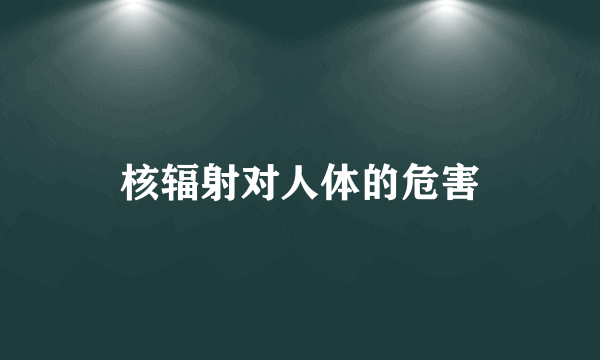 核辐射对人体的危害